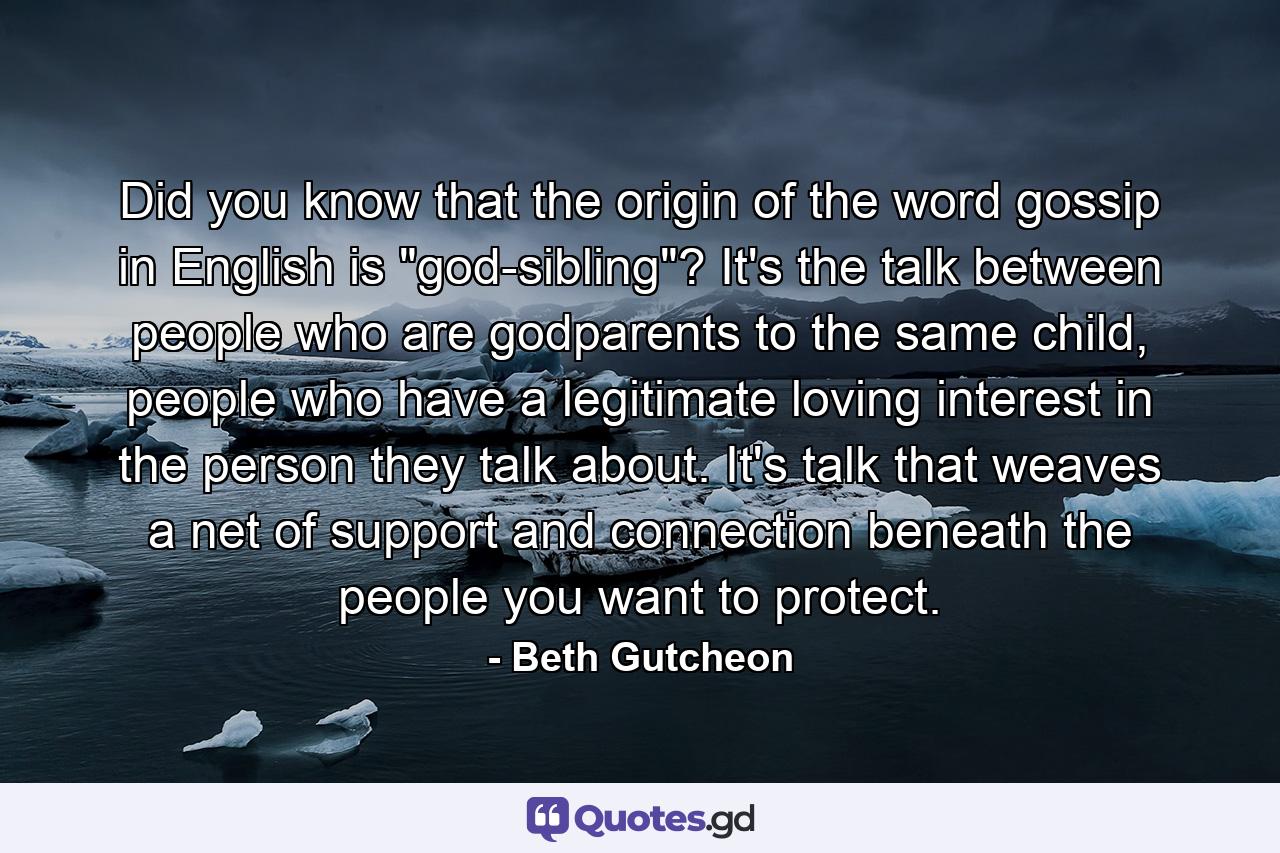 Did you know that the origin of the word gossip in English is "god-sibling"? It's the talk between people who are godparents to the same child, people who have a legitimate loving interest in the person they talk about. It's talk that weaves a net of support and connection beneath the people you want to protect.

- Beth Gutcheon

Quotes.gd